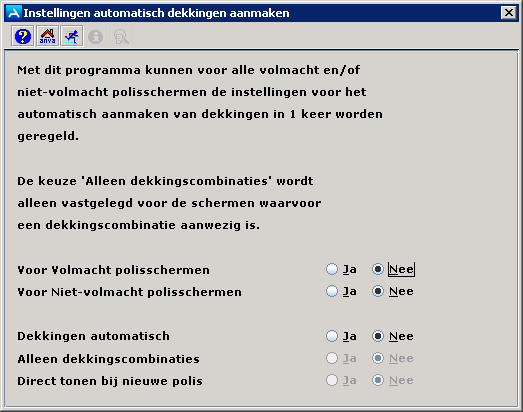 Instellingen automatisch dekkingen aanmaken

anva

Met dit programma kunnen voor alle volmacht en/of niet-volmacht polisschermen de instellingen voor het automatisch aanmaken van dekkingen in 1 keer worden geregeld.

De keuze 'Alleen dekkingscombinaties' wordt alleen vastgelegd voor de schermen waarvoor een dekkingscombinatie aanwezig is.

Voor Volmacht polisschermen Ja Nee
Voor Niet-volmacht polisschermen Ja Nee

Dekkingen automatisch Ja Nee
Alleen dekkingscombinaties Ja Nee
Direct tonen bij nieuwe polis Ja Nee